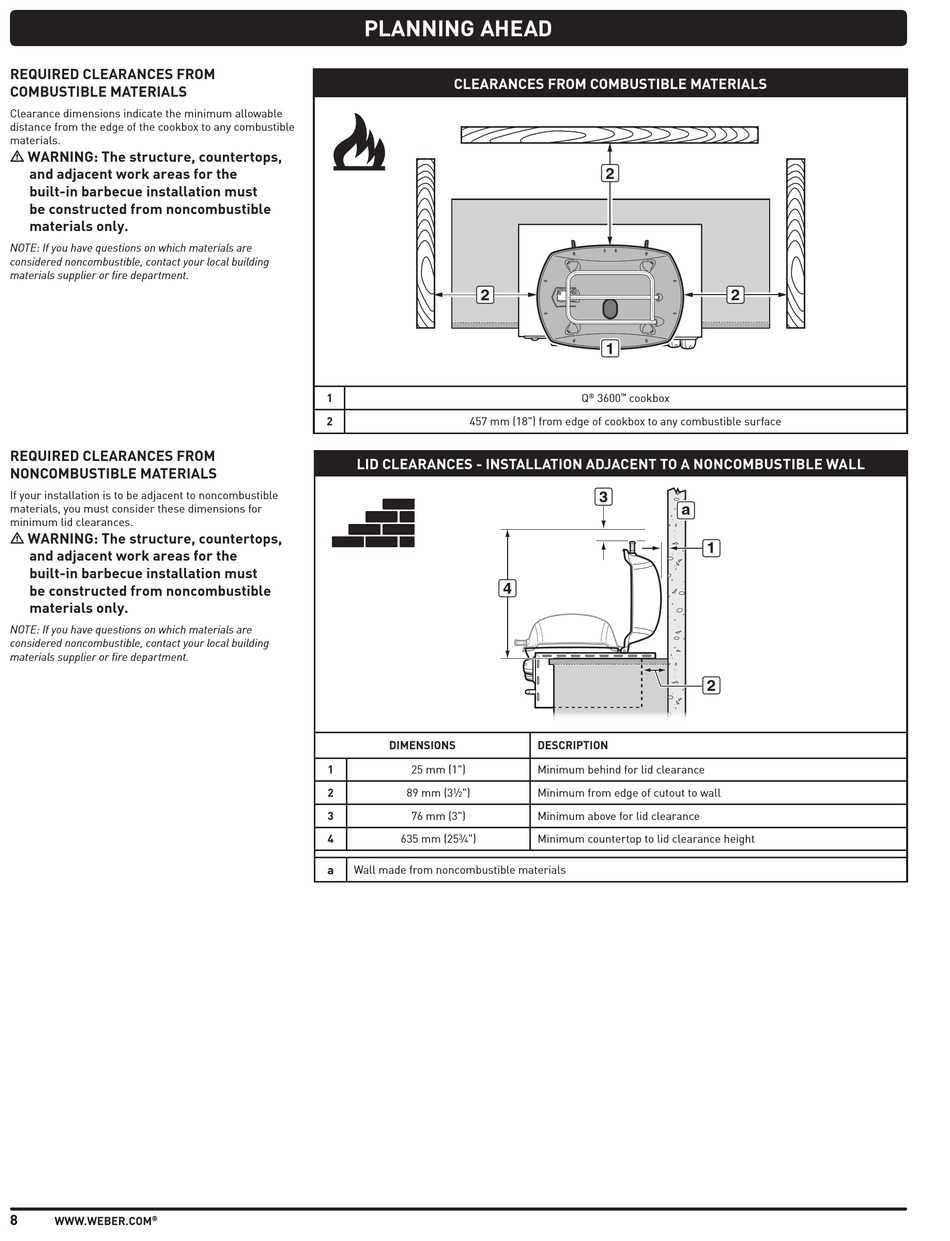 PLANNING AHEAD

REQUIRED CLEARANCES FROM COMBUSTIBLE MATERIALS

Clearance dimensions indicate the minimum allowable distance from the edge of the cookbox to any combustible materials.

⚠ WARNING: The structure, countertops, and adjacent work areas for the built-in barbecue installation must be constructed from noncombustible materials only.

NOTE: If you have questions on which materials are considered noncombustible, contact your local building materials supplier or fire department.

CLEARANCES FROM COMBUSTIBLE MATERIALS

2

2

2

1

| 1 | Q® 3600™ cookbox |
|---|---|
| 2 | 457 mm (18") from edge of cookbox to any combustible surface |

REQUIRED CLEARANCES FROM NONCOMBUSTIBLE MATERIALS

If your installation is to be adjacent to noncombustible materials, you must consider these dimensions for minimum lid clearances.

⚠ WARNING: The structure, countertops, and adjacent work areas for the built-in barbecue installation must be constructed from noncombustible materials only.

NOTE: If you have questions on which materials are considered noncombustible, contact your local building materials supplier or fire department.

LID CLEARANCES - INSTALLATION ADJACENT TO A NONCOMBUSTIBLE WALL

3

a

1

4

2

| | DIMENSIONS | DESCRIPTION |
|---|---|---|
| 1 | 25 mm (1") | Minimum behind for lid clearance |
| 2 | 89 mm (3½") | Minimum from edge of cutout to wall |
| 3 | 76 mm (3") | Minimum above for lid clearance |
| 4 | 635 mm (25¾") | Minimum countertop to lid clearance height |

| a | Wall made from noncombustible materials |
|---|---|

8 WWW.WEBER.COM®